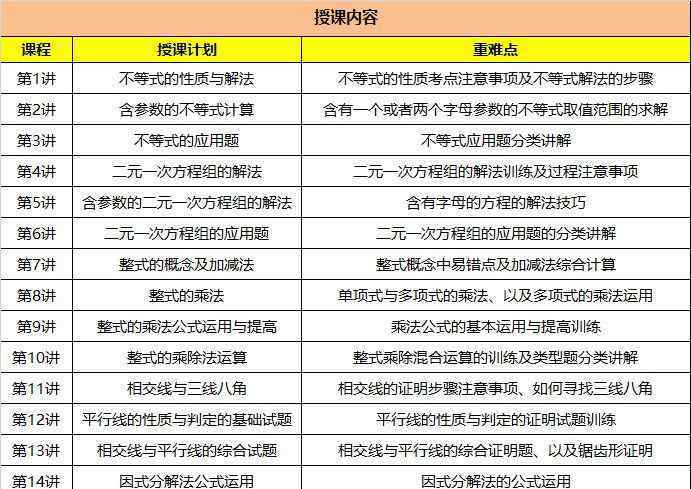 授课内容

| 课程 | 授课计划 | 重难点 |
|---|---|---|
| 第1讲 | 不等式的性质与解法 | 不等式的性质考点注意事项及不等式解法的步骤 |
| 第2讲 | 含参数的不等式计算 | 含有一个或者两个字母参数的不等式取值范围的求解 |
| 第3讲 | 不等式的应用题 | 不等式应用题分类讲解 |
| 第4讲 | 二元一次方程组的解法 | 二元一次方程组的解法训练及过程注意事项 |
| 第5讲 | 含参数的二元一次方程组的解法 | 含有字母的方程的解法技巧 |
| 第6讲 | 二元一次方程组的应用题 | 二元一次方程组的应用题的分类讲解 |
| 第7讲 | 整式的概念及加减法 | 整式概念中易错点及加减法综合计算 |
| 第8讲 | 整式的乘法 | 单项式与多项式的乘法、以及多项式的乘法运用 |
| 第9讲 | 整式的乘法公式运用与提高 | 乘法公式的基本运用与提高训练 |
| 第10讲 | 整式的乘除法运算 | 整式乘除混合运算的训练及类型题分类讲解 |
| 第11讲 | 相交线与三线八角 | 相交线的证明步骤注意事项、如何寻找三线八角 |
| 第12讲 | 平行线的性质与判定的基础试题 | 平行线的性质与判定的证明试题训练 |
| 第13讲 | 相交线与平行线的综合试题 | 相交线与平行线的综合证明题、以及锯齿形证明 |
| 第14讲 | 因式分解法公式运用 | 因式分解法的公式运用 |